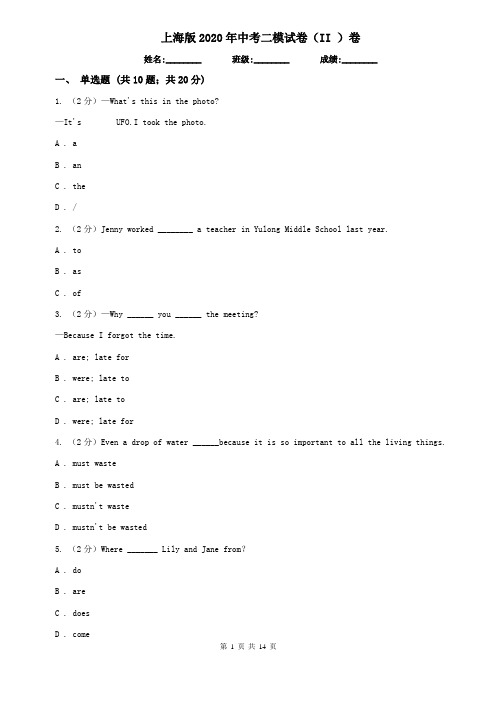 上海版2020年中考二模试卷（II ）卷

姓名:________ 班级:________ 成绩:________

一、 单选题 (共10题；共20分)

1. （2分）—What's this in the photo?

—It's UFO.I took the photo.

A . a

B . an

C . the

D . /

2. （2分）Jenny worked ________ a teacher in Yulong Middle School last year.

A . to

B . as

C . of

3. （2分）—Why ______ you ______ the meeting?

—Because I forgot the time.

A . are; late for

B . were; late to

C . are; late to

D . were; late for

4. （2分）Even a drop of water ______because it is so important to all the living things.

A . must waste

B . must be wasted

C . mustn't waste

D . mustn't be wasted

5. （2分）Where _______ Lily and Jane from?

A . do

B . are

C . does

D . come

第 1 页 共 14 页